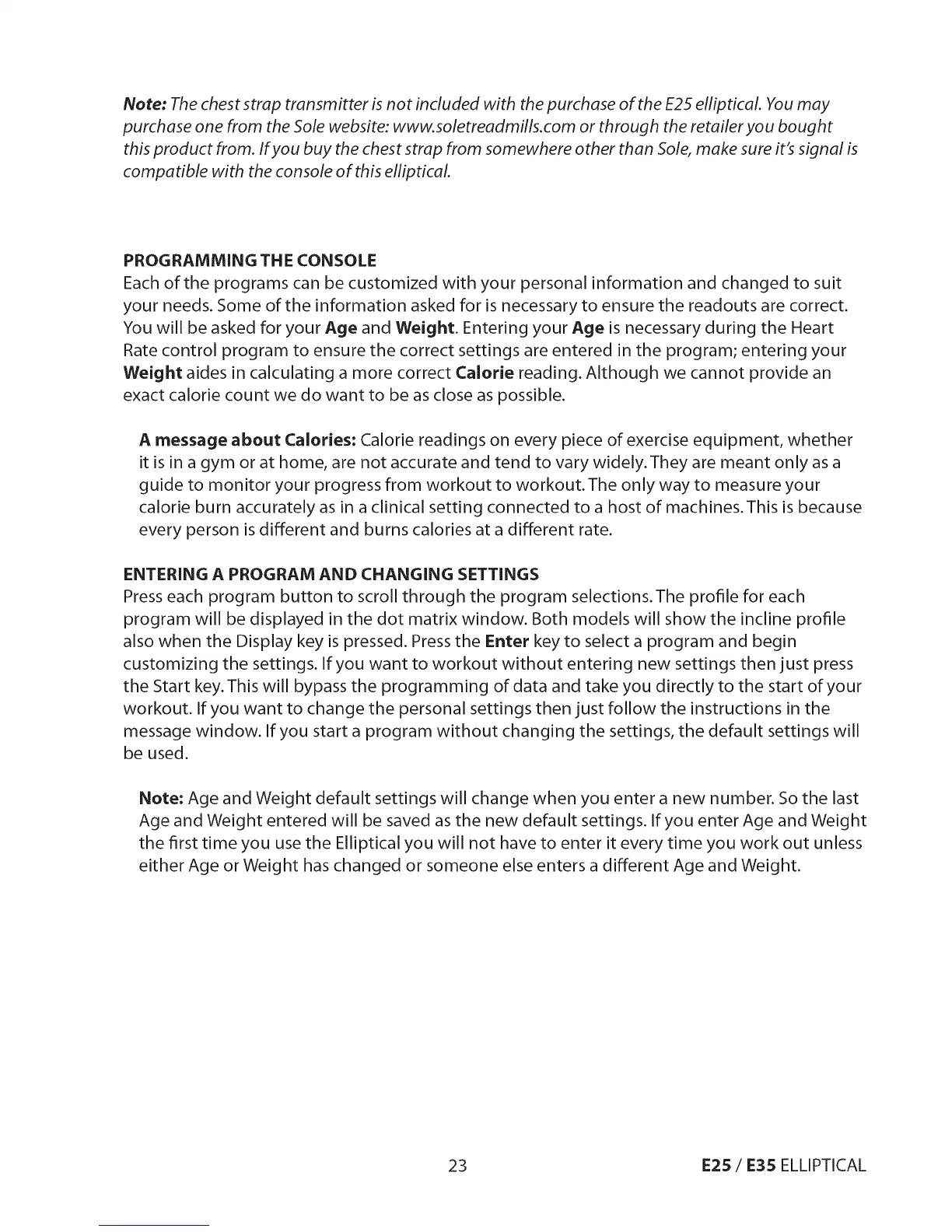 Note: The chest strap transmitter is not included with the purchase of the E25 elliptical. You may purchase one from the Sole website: www.soletreadmills.com or through the retailer you bought this product from. If you buy the chest strap from somewhere other than Sole, make sure it's signal is compatible with the console of this elliptical.

PROGRAMMING THE CONSOLE
Each of the programs can be customized with your personal information and changed to suit your needs. Some of the information asked for is necessary to ensure the readouts are correct. You will be asked for your Age and Weight. Entering your Age is necessary during the Heart Rate control program to ensure the correct settings are entered in the program; entering your Weight aides in calculating a more correct Calorie reading. Although we cannot provide an exact calorie count we do want to be as close as possible.

A message about Calories: Calorie readings on every piece of exercise equipment, whether it is in a gym or at home, are not accurate and tend to vary widely. They are meant only as a guide to monitor your progress from workout to workout. The only way to measure your calorie burn accurately as in a clinical setting connected to a host of machines. This is because every person is different and burns calories at a different rate.

ENTERING A PROGRAM AND CHANGING SETTINGS
Press each program button to scroll through the program selections. The profile for each program will be displayed in the dot matrix window. Both models will show the incline profile also when the Display key is pressed. Press the Enter key to select a program and begin customizing the settings. If you want to workout without entering new settings then just press the Start key. This will bypass the programming of data and take you directly to the start of your workout. If you want to change the personal settings then just follow the instructions in the message window. If you start a program without changing the settings, the default settings will be used.

Note: Age and Weight default settings will change when you enter a new number. So the last Age and Weight entered will be saved as the new default settings. If you enter Age and Weight the first time you use the Elliptical you will not have to enter it every time you work out unless either Age or Weight has changed or someone else enters a different Age and Weight.

23

E25 / E35 ELLIPTICAL